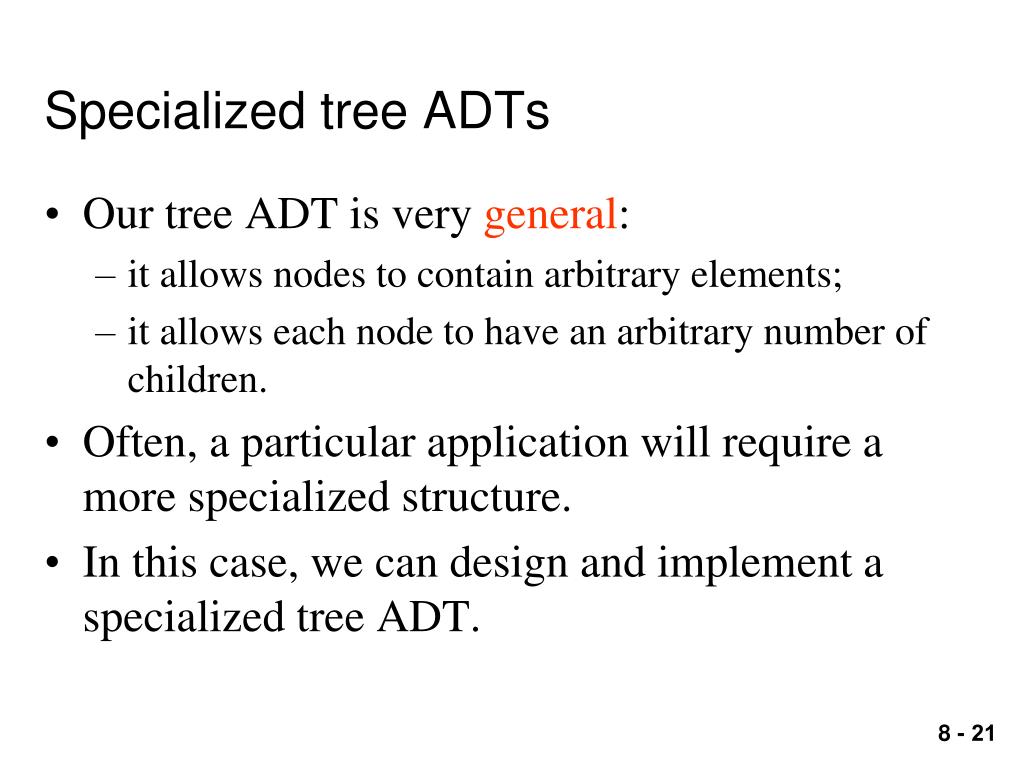 Specialized tree ADTs

• Our tree ADT is very general:
– it allows nodes to contain arbitrary elements;
– it allows each node to have an arbitrary number of children.

• Often, a particular application will require a more specialized structure.

• In this case, we can design and implement a specialized tree ADT.

8 - 21